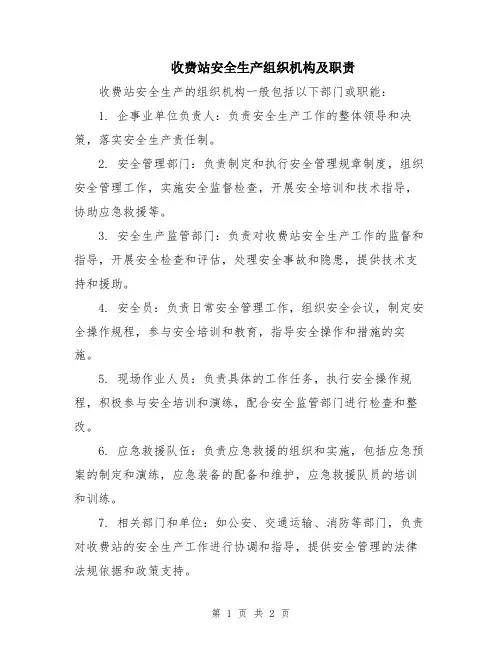 收费站安全生产组织机构及职责

收费站安全生产的组织机构一般包括以下部门或职能：

1. 企事业单位负责人：负责安全生产工作的整体领导和决策，落实安全生产责任制。

2. 安全管理部门：负责制定和执行安全管理规章制度，组织安全管理工作，实施安全监督检查，开展安全培训和技术指导，协助应急救援等。

3. 安全生产监管部门：负责对收费站安全生产工作的监督和指导，开展安全检查和评估，处理安全事故和隐患，提供技术支持和援助。

4. 安全员：负责日常安全管理工作，组织安全会议，制定安全操作规程，参与安全培训和教育，指导安全操作和措施的实施。

5. 现场作业人员：负责具体的工作任务，执行安全操作规程，积极参与安全培训和演练，配合安全监管部门进行检查和整改。

6. 应急救援队伍：负责应急救援的组织和实施，包括应急预案的制定和演练，应急装备的配备和维护，应急救援队员的培训和训练。

7. 相关部门和单位：如公安、交通运输、消防等部门，负责对收费站的安全生产工作进行协调和指导，提供安全管理的法律法规依据和政策支持。

第 1 页 共 2 页